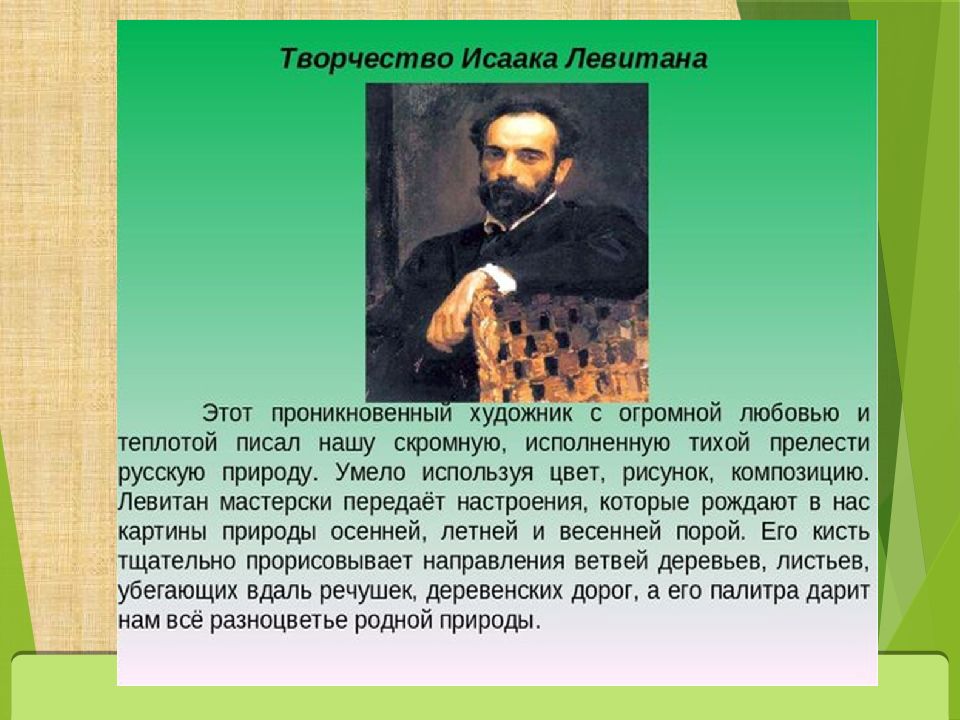 Творчество Исаака Левитана

Этот проникновенный художник с огромной любовью и теплотой писал нашу скромную, исполненную тихой прелести русскую природу. Умело используя цвет, рисунок, композицию. Левитан мастерски передаёт настроения, которые рождают в нас картины природы осенней, летней и весенней порой. Его кисть тщательно прорисовывает направления ветвей деревьев, листьев, убегающих вдаль речушек, деревенских дорог, а его палитра дарит нам всё разноцветье родной природы.